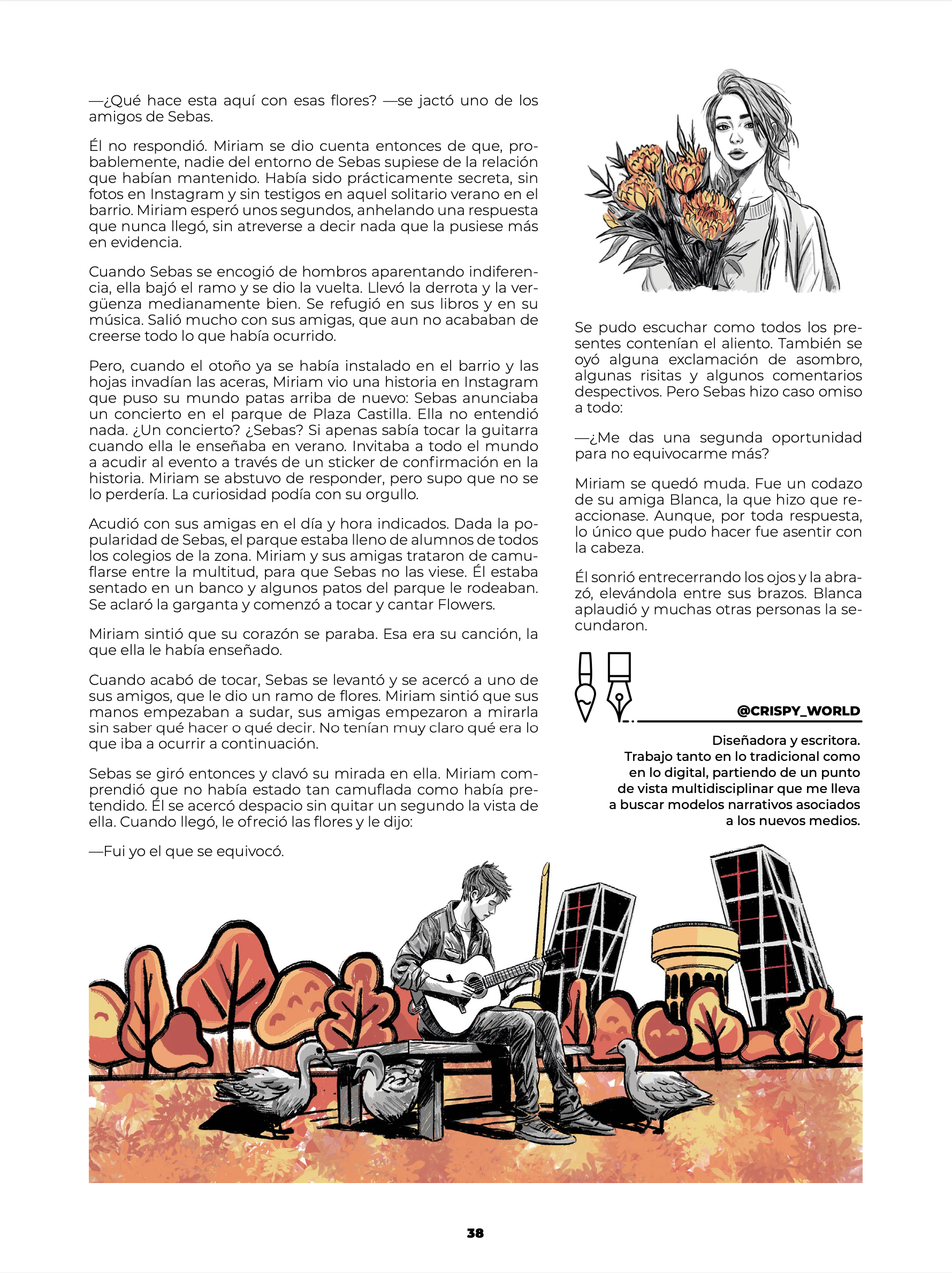 —¿Qué hace esta aquí con esas flores? —se jactó uno de los amigos de Sebas.

Él no respondió. Miriam se dio cuenta entonces de que, probablemente, nadie del entorno de Sebas supiese de la relación que habían mantenido. Había sido prácticamente secreta, sin fotos en Instagram y sin testigos en aquel solitario verano en el barrio. Miriam esperó unos segundos, anhelando una respuesta que nunca llegó, sin atreverse a decir nada que la pusiese más en evidencia.

Cuando Sebas se encogió de hombros aparentando indiferencia, ella bajó el ramo y se dio la vuelta. Llevó la derrota y la vergüenza medianamente bien. Se refugió en sus libros y en su música. Salió mucho con sus amigas, que aun no acababan de creerse todo lo que había ocurrido.

Pero, cuando el otoño ya se había instalado en el barrio y las hojas invadían las aceras, Miriam vio una historia en Instagram que puso su mundo patas arriba de nuevo: Sebas anunciaba un concierto en el parque de Plaza Castilla. Ella no entendió nada. ¿Un concierto? ¿Sebas? Si apenas sabía tocar la guitarra cuando ella le enseñaba en verano. Invitaba a todo el mundo a acudir al evento a través de un sticker de confirmación en la historia. Miriam se abstuvo de responder, pero supo que no se lo perdería. La curiosidad podía con su orgullo.

Acudió con sus amigas en el día y hora indicados. Dada la popularidad de Sebas, el parque estaba lleno de alumnos de todos los colegios de la zona. Miriam y sus amigas trataron de camuflarse entre la multitud, para que Sebas no las viese. Él estaba sentado en un banco y algunos patos del parque le rodeaban. Se aclaró la garganta y comenzó a tocar y cantar Flowers.

Miriam sintió que su corazón se paraba. Esa era su canción, la que ella le había enseñado.

Cuando acabó de tocar, Sebas se levantó y se acercó a uno de sus amigos, que le dio un ramo de flores. Miriam sintió que sus manos empezaban a sudar, sus amigas empezaron a mirarla sin saber qué hacer o qué decir. No tenían muy claro qué era lo que iba a ocurrir a continuación.

Sebas se giró entonces y clavó su mirada en ella. Miriam comprendió que no había estado tan camuflada como había pretendido. Él se acercó despacio sin quitar un segundo la vista de ella. Cuando llegó, le ofreció las flores y le dijo:

—Fui yo el que se equivocó.

Se pudo escuchar como todos los presentes contenían el aliento. También se oyó alguna exclamación de asombro, algunas risitas y algunos comentarios despectivos. Pero Sebas hizo caso omiso a todo:

—¿Me das una segunda oportunidad para no equivocarme más?

Miriam se quedó muda. Fue un codazo de su amiga Blanca, la que hizo que reaccionase. Aunque, por toda respuesta, lo único que pudo hacer fue asentir con la cabeza.

Él sonrió entrecerrando los ojos y la abrazó, elevándola entre sus brazos. Blanca aplaudió y muchas otras personas la secundaron.

@CRISPY_WORLD

Diseñadora y escritora. Trabajo tanto en lo tradicional como en lo digital, partiendo de un punto de vista multidisciplinar que me lleva a buscar modelos narrativos asociados a los nuevos medios.

38